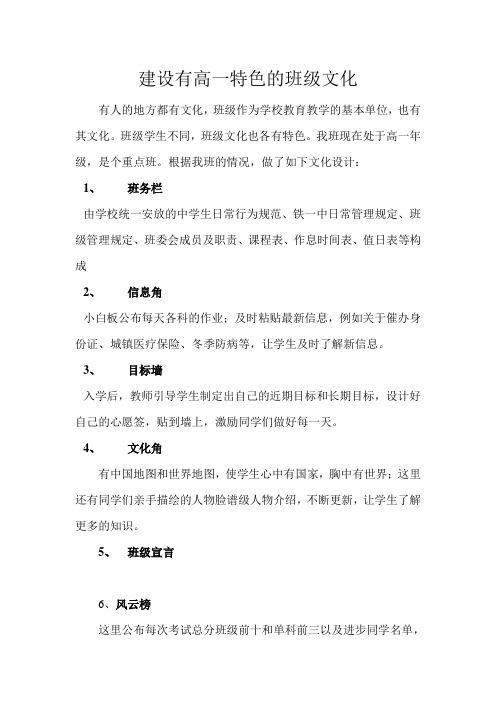 建设有高一特色的班级文化

有人的地方都有文化，班级作为学校教育教学的基本单位，也有其文化。班级学生不同，班级文化也各有特色。我班现在处于高一年级，是个重点班。根据我班的情况，做了如下文化设计：

1、 班务栏

由学校统一安放的中学生日常行为规范、铁一中日常管理规定、班级管理规定、班委会成员及职责、课程表、作息时间表、值日表等构成

2、 信息角

小白板公布每天各科的作业；及时粘贴最新信息，例如关于催办身份证、城镇医疗保险、冬季防病等，让学生及时了解新信息。

3、 目标墙

入学后，教师引导学生制定出自己的近期目标和长期目标，设计好自己的心愿签，贴到墙上，激励同学们做好每一天。

4、 文化角

有中国地图和世界地图，使学生心中有国家，胸中有世界；这里还有同学们亲手描绘的人物脸谱级人物介绍，不断更新，让学生了解更多的知识。

5、 班级宣言

6、风云榜

这里公布每次考试总分班级前十和单科前三以及进步同学名单，